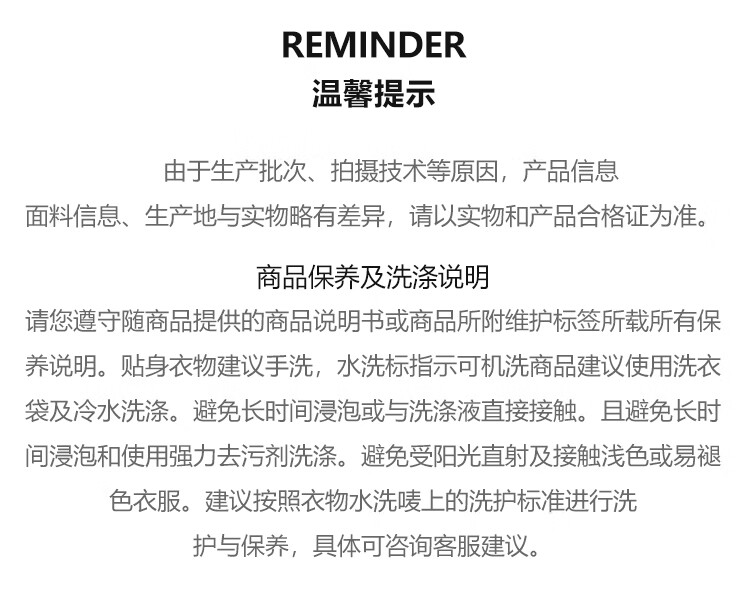 REMINDER
温馨提示

由于生产批次、拍摄技术等原因，产品信息面料信息、生产地与实物略有差异，请以实物和产品合格证为准。

商品保养及洗涤说明

请您遵守随商品提供的商品说明书或商品所附维护标签所载所有保养说明。贴身衣物建议手洗，水洗标指示可机洗商品建议使用洗衣袋及冷水洗涤。避免长时间浸泡或与洗涤液直接接触。且避免长时间浸泡和使用强力去污剂洗涤。避免受阳光直射及接触浅色或易褪色衣服。建议按照衣物水洗唛上的洗护标准进行洗护与保养，具体可咨询客服建议。